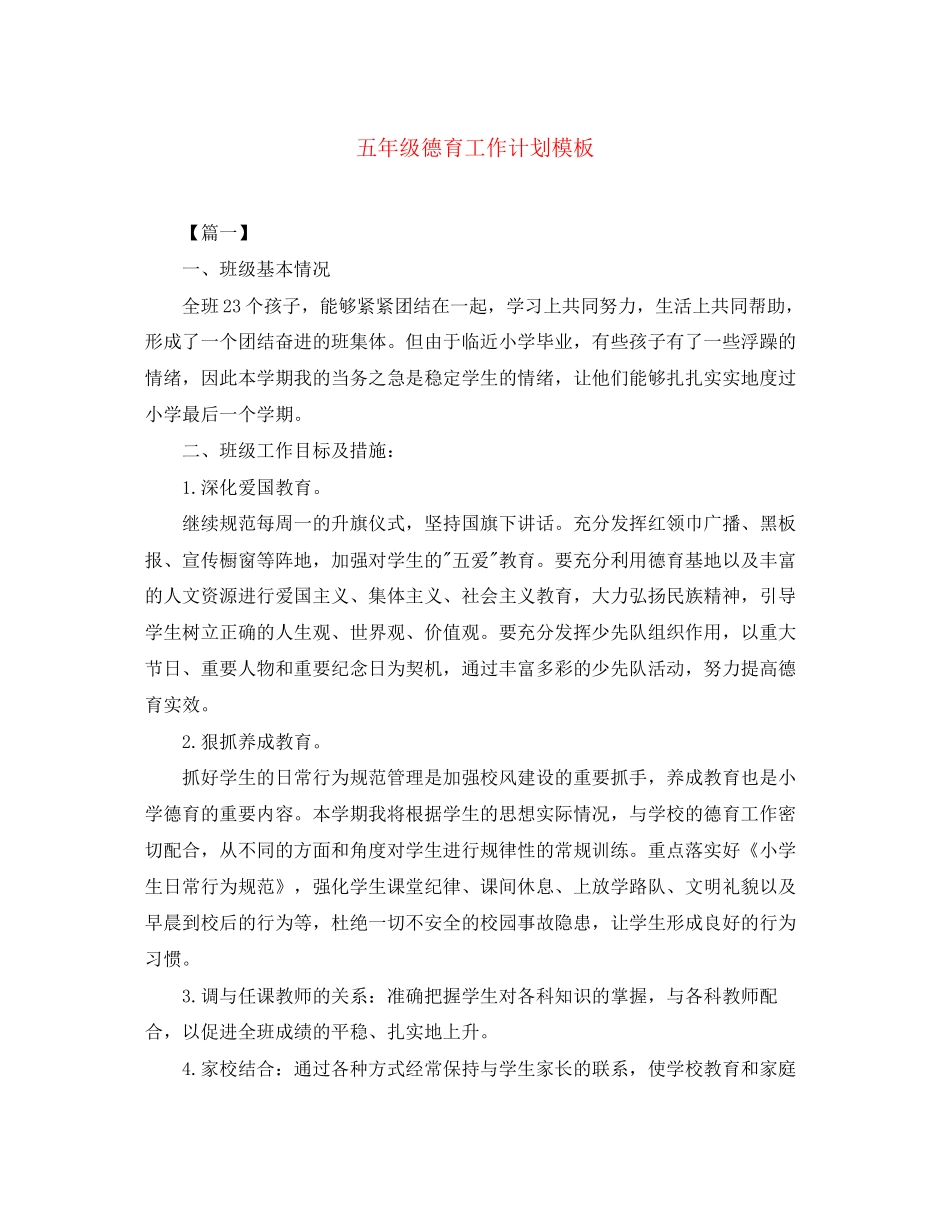 五年级德育工作计划模板

【篇一】

一、班级基本情况

全班23个孩子，能够紧紧团结在一起，学习上共同努力，生活上共同帮助，形成了一个团结奋进的班集体。但由于临近小学毕业，有些孩子有了一些浮躁的情绪，因此本学期我的当务之急是稳定学生的情绪，让他们能够扎扎实实地度过小学最后一个学期。

二、班级工作目标及措施：

1.深化爱国教育。

继续规范每周一的升旗仪式，坚持国旗下讲话。充分发挥红领巾广播、黑板报、宣传橱窗等阵地，加强对学生的"五爱"教育。要充分利用德育基地以及丰富的人文资源进行爱国主义、集体主义、社会主义教育，大力弘扬民族精神，引导学生树立正确的人生观、世界观、价值观。要充分发挥少先队组织作用，以重大节日、重要人物和重要纪念日为契机，通过丰富多彩的少先队活动，努力提高德育实效。

2.狠抓养成教育。

抓好学生的日常行为规范管理是加强校风建设的重要抓手，养成教育也是小学德育的重要内容。本学期我将根据学生的思想实际情况，与学校的德育工作密切配合，从不同的方面和角度对学生进行规律性的常规训练。重点落实好《小学生日常行为规范》，强化学生课堂纪律、课间休息、上放学路队、文明礼貌以及早晨到校后的行为等，杜绝一切不安全的校园事故隐患，让学生形成良好的行为习惯。

3.调与任课教师的关系：准确把握学生对各科知识的掌握，与各科教师配合，以促进全班成绩的平稳、扎实地上升。

4.家校结合：通过各种方式经常保持与学生家长的联系，使学校教育和家庭